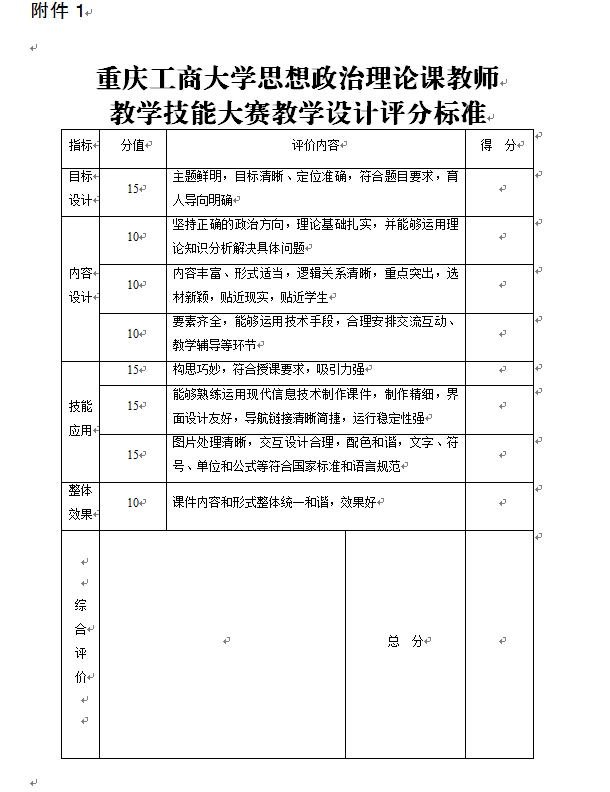 附件 1

重庆工商大学思想政治理论课教师
教学技能大赛教学设计评分标准

| 指标 | 分值 | 评价内容 | 得　分 |
|---|---|---|---|
| 目标设计 | 15 | 主题鲜明，目标清晰、定位准确，符合题目要求，育人导向明确 | |
| 内容设计 | 10 | 坚持正确的政治方向，理论基础扎实，并能够运用理论知识分析解决具体问题 | |
| | 10 | 内容丰富、形式适当，逻辑关系清晰，重点突出，选材新颖，贴近现实，贴近学生 | |
| | 10 | 要素齐全，能够运用技术手段，合理安排交流互动、教学辅导等环节 | |
| 技能应用 | 15 | 构思巧妙，符合授课要求，吸引力强 | |
| | 15 | 能够熟练运用现代信息技术制作课件，制作精细，界面设计友好，导航链接清晰简捷，运行稳定性强 | |
| | 15 | 图片处理清晰，交互设计合理，配色和谐，文字、符号、单位和公式等符合国家标准和语言规范 | |
| 整体效果 | 10 | 课件内容和形式整体统一和谐，效果好 | |
| 综合评价 | | 总　分 | |